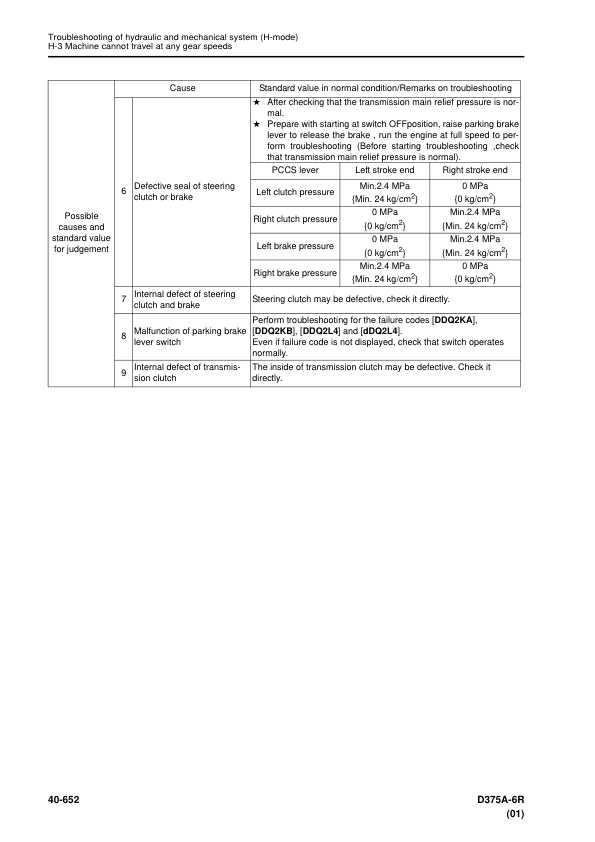 Troubleshooting of hydraulic and mechanical system (H-mode)
H-3 Machine cannot travel at any gear speeds

| | | Cause | Standard value in normal condition/Remarks on troubleshooting | | |
|---|---|---|---|---|---|
| Possible causes and standard value for judgement | 6 | Defective seal of steering clutch or brake | ★ After checking that the transmission main relief pressure is normal. ★ Prepare with starting at switch OFFposition, raise parking brake lever to release the brake , run the engine at full speed to perform troubleshooting (Before starting troubleshooting ,check that transmission main relief pressure is normal). | | |
| | | | PCCS lever | Left stroke end | Right stroke end |
| | | | Left clutch pressure | Min.2.4 MPa {Min. 24 kg/cm$^2$} | 0 MPa {0 kg/cm$^2$} |
| | | | Right clutch pressure | 0 MPa {0 kg/cm$^2$} | Min.2.4 MPa {Min. 24 kg/cm$^2$} |
| | | | Left brake pressure | 0 MPa {0 kg/cm$^2$} | Min.2.4 MPa {Min. 24 kg/cm$^2$} |
| | | | Right brake pressure | Min.2.4 MPa {Min. 24 kg/cm$^2$} | 0 MPa {0 kg/cm$^2$} |
| | 7 | Internal defect of steering clutch and brake | Steering clutch may be defective, check it directly. | | |
| | 8 | Malfunction of parking brake lever switch | Perform troubleshooting for the failure codes [DDQ2KA], [DDQ2KB], [DDQ2L4] and [dDQ2L4]. Even if failure code is not displayed, check that switch operates normally. | | |
| | 9 | Internal defect of transmission clutch | The inside of transmission clutch may be defective. Check it directly. | | |

40-652

D375A-6R
(01)